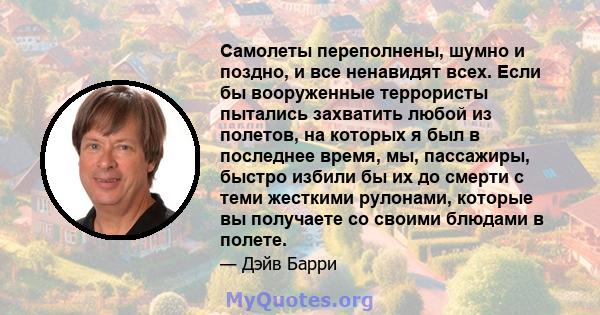 Самолеты переполнены, шумно и поздно, и все ненавидят всех. Если бы вооруженные террористы пытались захватить любой из полетов, на которых я был в последнее время, мы, пассажиры, быстро избили бы их до смерти с теми жесткими рулонами, которые вы получаете со своими блюдами в полете.

— Дэйв Барри

MyQuotes.org